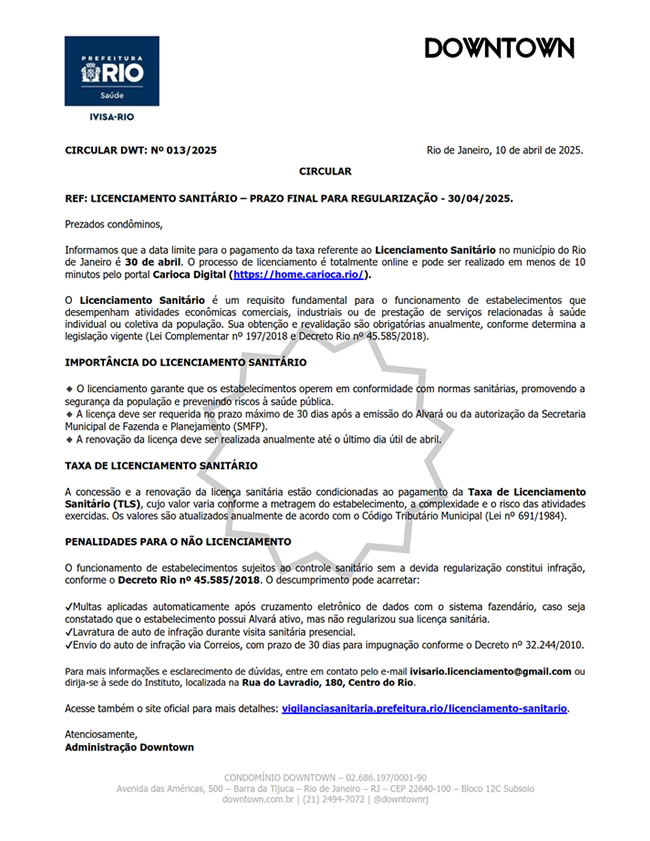 PREFEITURA
RIO
Saúde
IVISA-RIO

DOWNTOWN

CIRCULAR DWT: Nº 013/2025

Rio de Janeiro, 10 de abril de 2025.

CIRCULAR

REF: LICENCIAMENTO SANITÁRIO – PRAZO FINAL PARA REGULARIZAÇÃO - 30/04/2025.

Prezados condôminos,

Informamos que a data limite para o pagamento da taxa referente ao Licenciamento Sanitário no município do Rio de Janeiro é 30 de abril. O processo de licenciamento é totalmente online e pode ser realizado em menos de 10 minutos pelo portal Carioca Digital (https://home.carioca.rio/).

O Licenciamento Sanitário é um requisito fundamental para o funcionamento de estabelecimentos que desempenham atividades econômicas comerciais, industriais ou de prestação de serviços relacionadas à saúde individual ou coletiva da população. Sua obtenção e revalidação são obrigatórias anualmente, conforme determina a legislação vigente (Lei Complementar nº 197/2018 e Decreto Rio nº 45.585/2018).

IMPORTÂNCIA DO LICENCIAMENTO SANITÁRIO

◆ O licenciamento garante que os estabelecimentos operem em conformidade com normas sanitárias, promovendo a segurança da população e prevenindo riscos à saúde pública.
◆ A licença deve ser requerida no prazo máximo de 30 dias após a emissão do Alvará ou da autorização da Secretaria Municipal de Fazenda e Planejamento (SMFP).
◆ A renovação da licença deve ser realizada anualmente até o último dia útil de abril.

TAXA DE LICENCIAMENTO SANITÁRIO

A concessão e a renovação da licença sanitária estão condicionadas ao pagamento da Taxa de Licenciamento Sanitário (TLS), cujo valor varia conforme a metragem do estabelecimento, a complexidade e o risco das atividades exercidas. Os valores são atualizados anualmente de acordo com o Código Tributário Municipal (Lei nº 691/1984).

PENALIDADES PARA O NÃO LICENCIAMENTO

O funcionamento de estabelecimentos sujeitos ao controle sanitário sem a devida regularização constitui infração, conforme o Decreto Rio nº 45.585/2018. O descumprimento pode acarretar:

✓Multas aplicadas automaticamente após cruzamento eletrônico de dados com o sistema fazendário, caso seja constatado que o estabelecimento possui Alvará ativo, mas não regularizou sua licença sanitária.
✓Lavratura de auto de infração durante visita sanitária presencial.
✓Envio do auto de infração via Correios, com prazo de 30 dias para impugnação conforme o Decreto nº 32.244/2010.

Para mais informações e esclarecimento de dúvidas, entre em contato pelo e-mail ivisario.licenciamento@gmail.com ou dirija-se à sede do Instituto, localizada na Rua do Lavradio, 180, Centro do Rio.

Acesse também o site oficial para mais detalhes: vigilanciasanitaria.prefeitura.rio/licenciamento-sanitario.

Atenciosamente,
Administração Downtown

CONDOMÍNIO DOWNTOWN – 02.686.197/0001-90
Avenida das Américas, 500 – Barra da Tijuca – Rio de Janeiro – RJ – CEP 22640-100 – Bloco 12C Subsolo
downtown.com.br | (21) 2494-7072 | @downtownrj